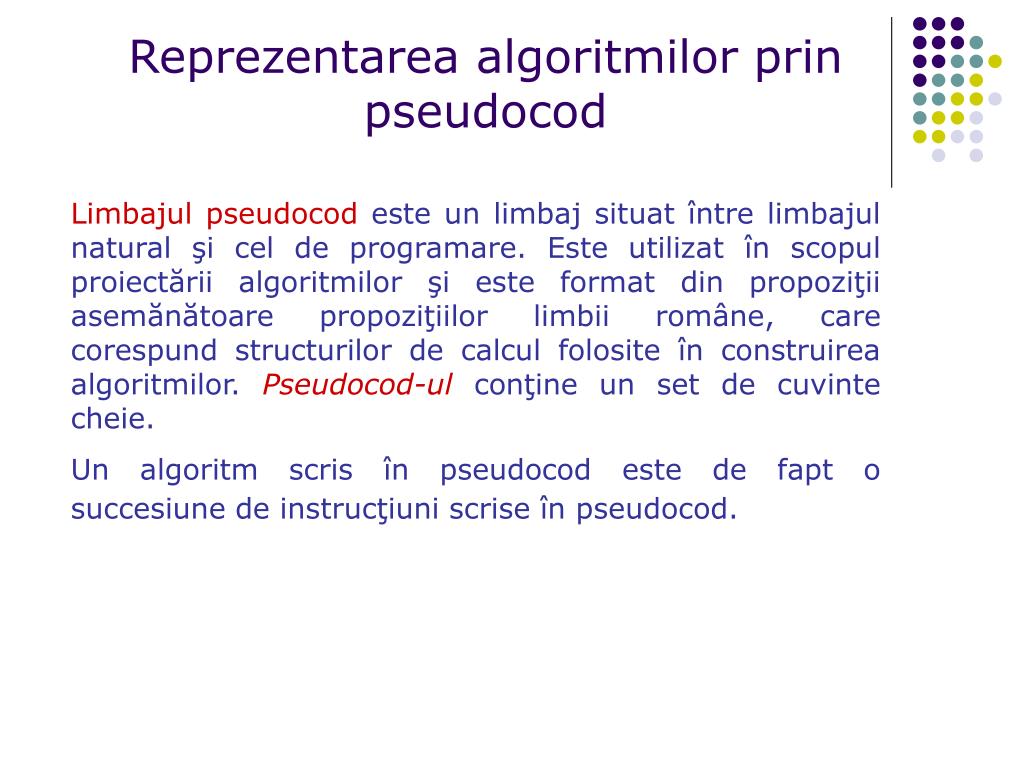 Reprezentarea algoritmilor prin pseudocod

Limbajul pseudocod este un limbaj situat între limbajul natural şi cel de programare. Este utilizat în scopul proiectării algoritmilor şi este format din propoziţii asemănătoare propoziţiilor limbii române, care corespund structurilor de calcul folosite în construirea algoritmilor. Pseudocod-ul conţine un set de cuvinte cheie.

Un algoritm scris în pseudocod este de fapt o succesiune de instrucţiuni scrise în pseudocod.